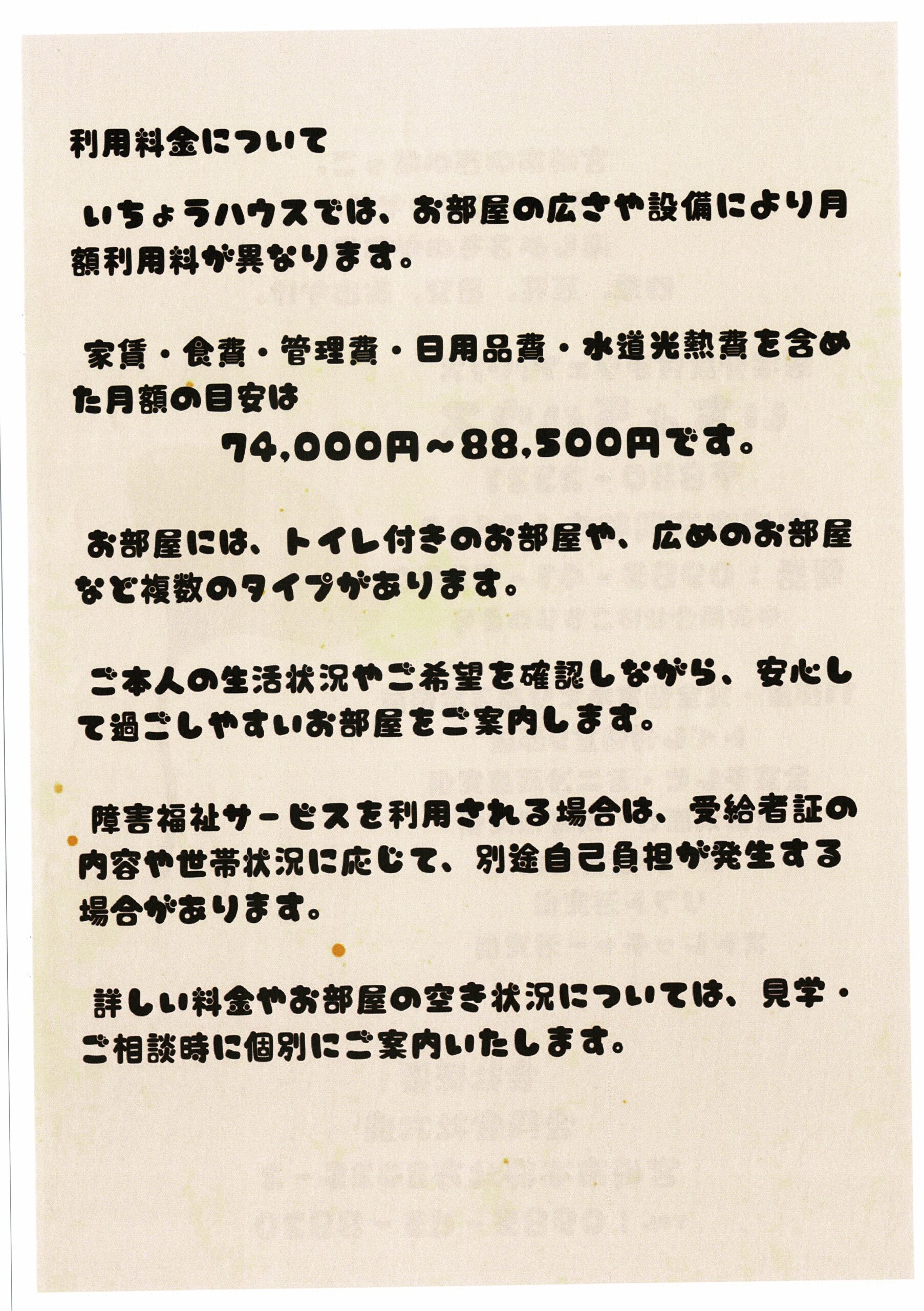 利用料金について

いちょうハウスでは、お部屋の広さや設備により月額利用料が異なります。

家賃・食費・管理費・日用品費・水道光熱費を含めた月額の目安は
74,000円～88,500円です。

お部屋には、トイレ付きのお部屋や、広めのお部屋など複数のタイプがあります。

ご本人の生活状況やご希望を確認しながら、安心して過ごしやすいお部屋をご案内します。

障害福祉サービスを利用される場合は、受給者証の内容や世帯状況に応じて、別途自己負担が発生する場合があります。

詳しい料金やお部屋の空き状況については、見学・ご相談時に個別にご案内いたします。